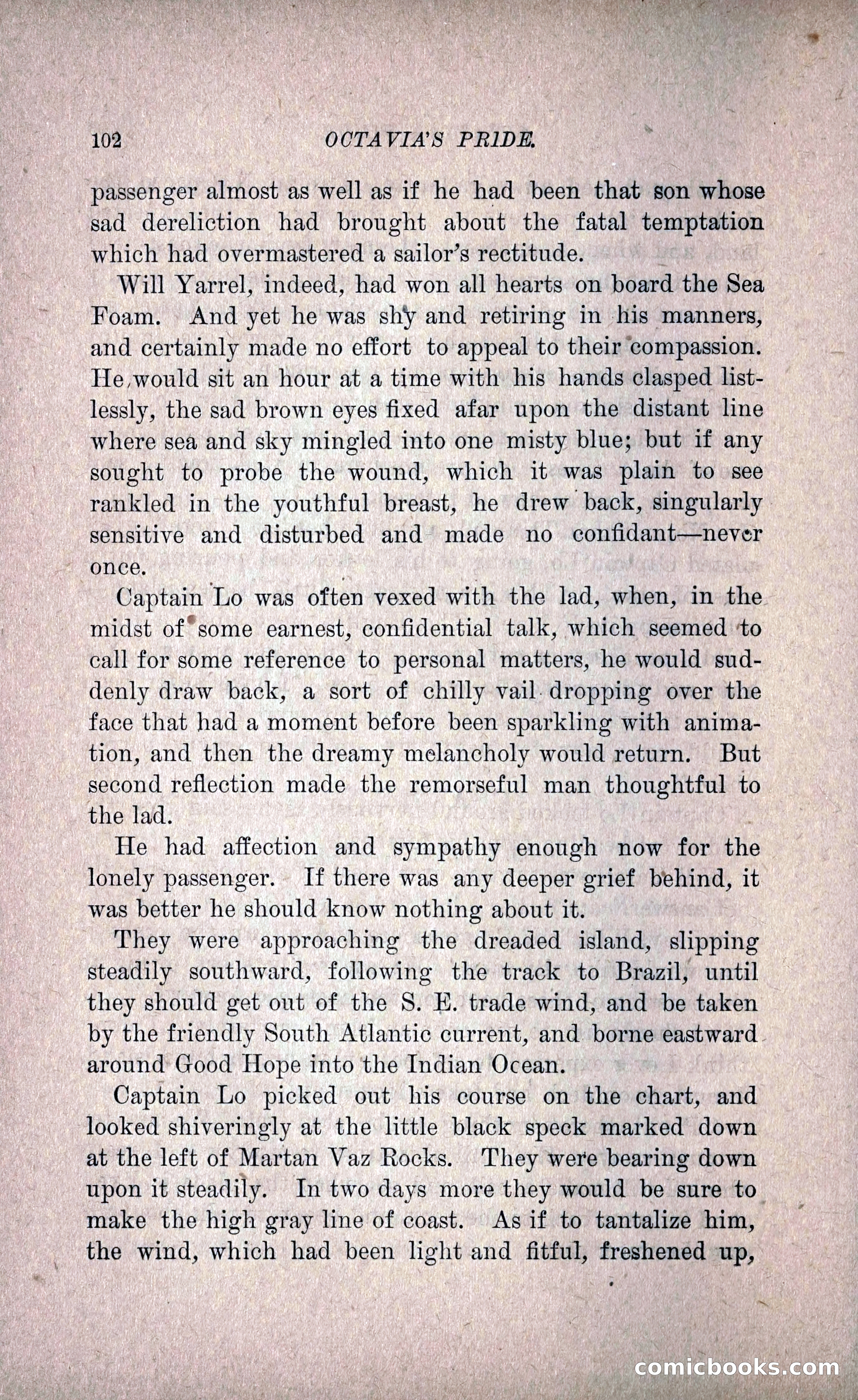 102 OCTAVIA'S PRIDE.

passenger almost as well as if he had been that son whose sad dereliction had brought about the fatal temptation which had overmastered a sailor's rectitude.

Will Yarrel, indeed, had won all hearts on board the Sea Foam. And yet he was shy and retiring in his manners, and certainly made no effort to appeal to their compassion. He would sit an hour at a time with his hands clasped listlessly, the sad brown eyes fixed afar upon the distant line where sea and sky mingled into one misty blue; but if any sought to probe the wound, which it was plain to see rankled in the youthful breast, he drew back, singularly sensitive and disturbed and made no confidant—never once.

Captain Lo was often vexed with the lad, when, in the midst of some earnest, confidential talk, which seemed to call for some reference to personal matters, he would suddenly draw back, a sort of chilly vail dropping over the face that had a moment before been sparkling with animation, and then the dreamy melancholy would return. But second reflection made the remorseful man thoughtful to the lad.

He had affection and sympathy enough now for the lonely passenger. If there was any deeper grief behind, it was better he should know nothing about it.

They were approaching the dreaded island, slipping steadily southward, following the track to Brazil, until they should get out of the S. E. trade wind, and be taken by the friendly South Atlantic current, and borne eastward around Good Hope into the Indian Ocean.

Captain Lo picked out his course on the chart, and looked shiveringly at the little black speck marked down at the left of Martan Vaz Rocks. They were bearing down upon it steadily. In two days more they would be sure to make the high gray line of coast. As if to tantalize him, the wind, which had been light and fitful, freshened up,

comicbooks.com